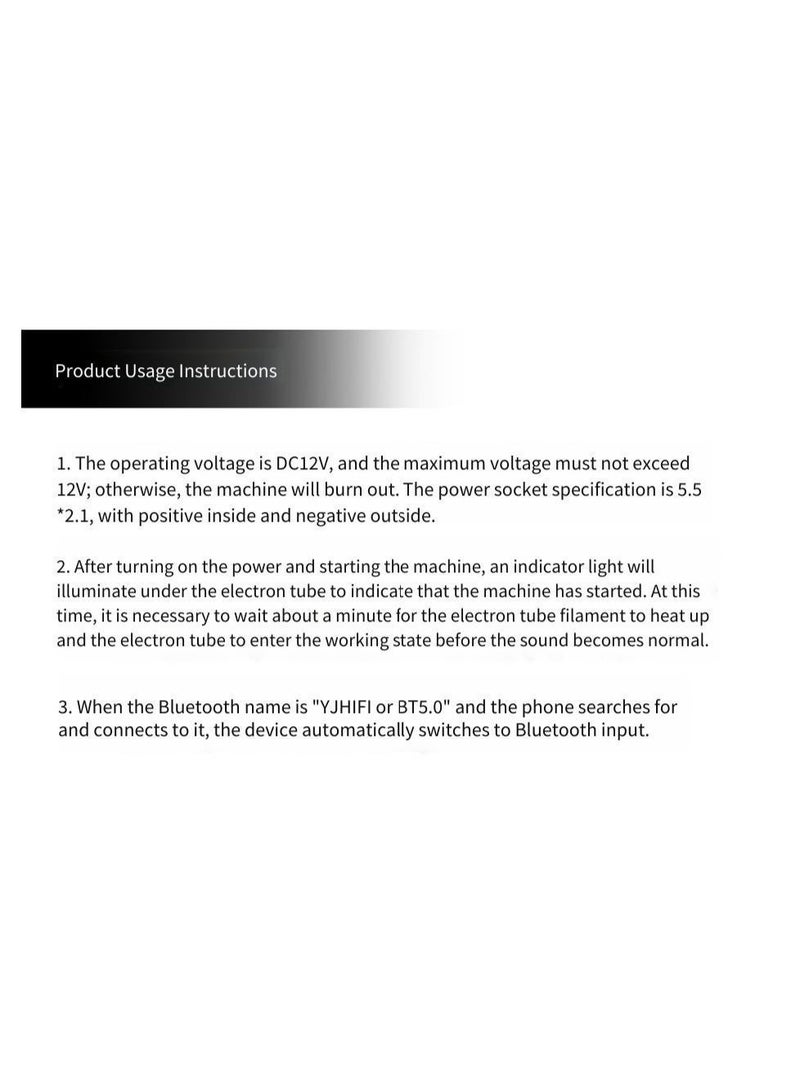 Product Usage Instructions

1. The operating voltage is DC12V, and the maximum voltage must not exceed 12V; otherwise, the machine will burn out. The power socket specification is 5.5 *2.1, with positive inside and negative outside.

2. After turning on the power and starting the machine, an indicator light will illuminate under the electron tube to indicate that the machine has started. At this time, it is necessary to wait about a minute for the electron tube filament to heat up and the electron tube to enter the working state before the sound becomes normal.

3. When the Bluetooth name is "YJHIFI or BT5.0" and the phone searches for and connects to it, the device automatically switches to Bluetooth input.